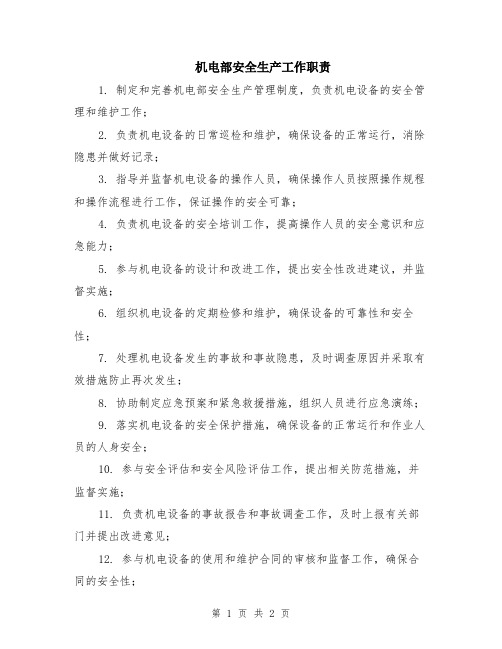 机电部安全生产工作职责

1. 制定和完善机电部安全生产管理制度，负责机电设备的安全管理和维护工作；

2. 负责机电设备的日常巡检和维护，确保设备的正常运行，消除隐患并做好记录；

3. 指导并监督机电设备的操作人员，确保操作人员按照操作规程和操作流程进行工作，保证操作的安全可靠；

4. 负责机电设备的安全培训工作，提高操作人员的安全意识和应急能力；

5. 参与机电设备的设计和改进工作，提出安全性改进建议，并监督实施；

6. 组织机电设备的定期检修和维护，确保设备的可靠性和安全性；

7. 处理机电设备发生的事故和事故隐患，及时调查原因并采取有效措施防止再次发生；

8. 协助制定应急预案和紧急救援措施，组织人员进行应急演练；

9. 落实机电设备的安全保护措施，确保设备的正常运行和作业人员的人身安全；

10. 参与安全评估和安全风险评估工作，提出相关防范措施，并监督实施；

11. 负责机电设备的事故报告和事故调查工作，及时上报有关部门并提出改进意见；

12. 参与机电设备的使用和维护合同的审核和监督工作，确保合同的安全性；

第 1 页 共 2 页